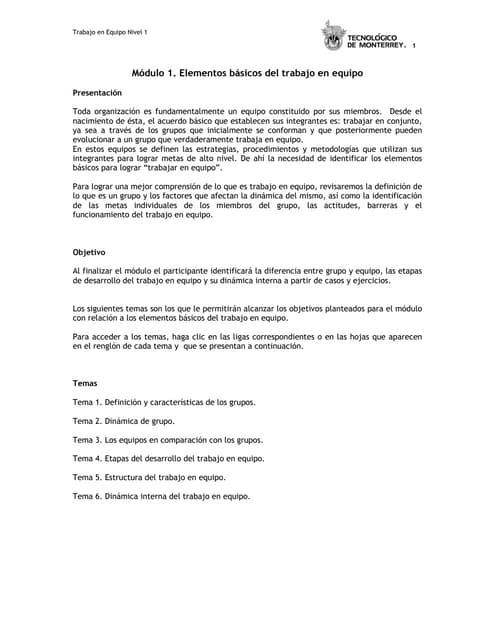 Trabajo en Equipo Nivel 1

TECNOLÓGICO DE MONTERREY. 1

Módulo 1. Elementos básicos del trabajo en equipo

Presentación

Toda organización es fundamentalmente un equipo constituido por sus miembros. Desde el nacimiento de ésta, el acuerdo básico que establecen sus integrantes es: trabajar en conjunto, ya sea a través de los grupos que inicialmente se conforman y que posteriormente pueden evolucionar a un grupo que verdaderamente trabaja en equipo.
En estos equipos se definen las estrategias, procedimientos y metodologías que utilizan sus integrantes para lograr metas de alto nivel. De ahí la necesidad de identificar los elementos básicos para lograr "trabajar en equipo".

Para lograr una mejor comprensión de lo que es trabajo en equipo, revisaremos la definición de lo que es un grupo y los factores que afectan la dinámica del mismo, así como la identificación de las metas individuales de los miembros del grupo, las actitudes, barreras y el funcionamiento del trabajo en equipo.

Objetivo

Al finalizar el módulo el participante identificará la diferencia entre grupo y equipo, las etapas de desarrollo del trabajo en equipo y su dinámica interna a partir de casos y ejercicios.

Los siguientes temas son los que le permitirán alcanzar los objetivos planteados para el módulo con relación a los elementos básicos del trabajo en equipo.

Para acceder a los temas, haga clic en las ligas correspondientes o en las hojas que aparecen en el renglón de cada tema y que se presentan a continuación.

Temas

Tema 1. Definición y características de los grupos.

Tema 2. Dinámica de grupo.

Tema 3. Los equipos en comparación con los grupos.

Tema 4. Etapas del desarrollo del trabajo en equipo.

Tema 5. Estructura del trabajo en equipo.

Tema 6. Dinámica interna del trabajo en equipo.